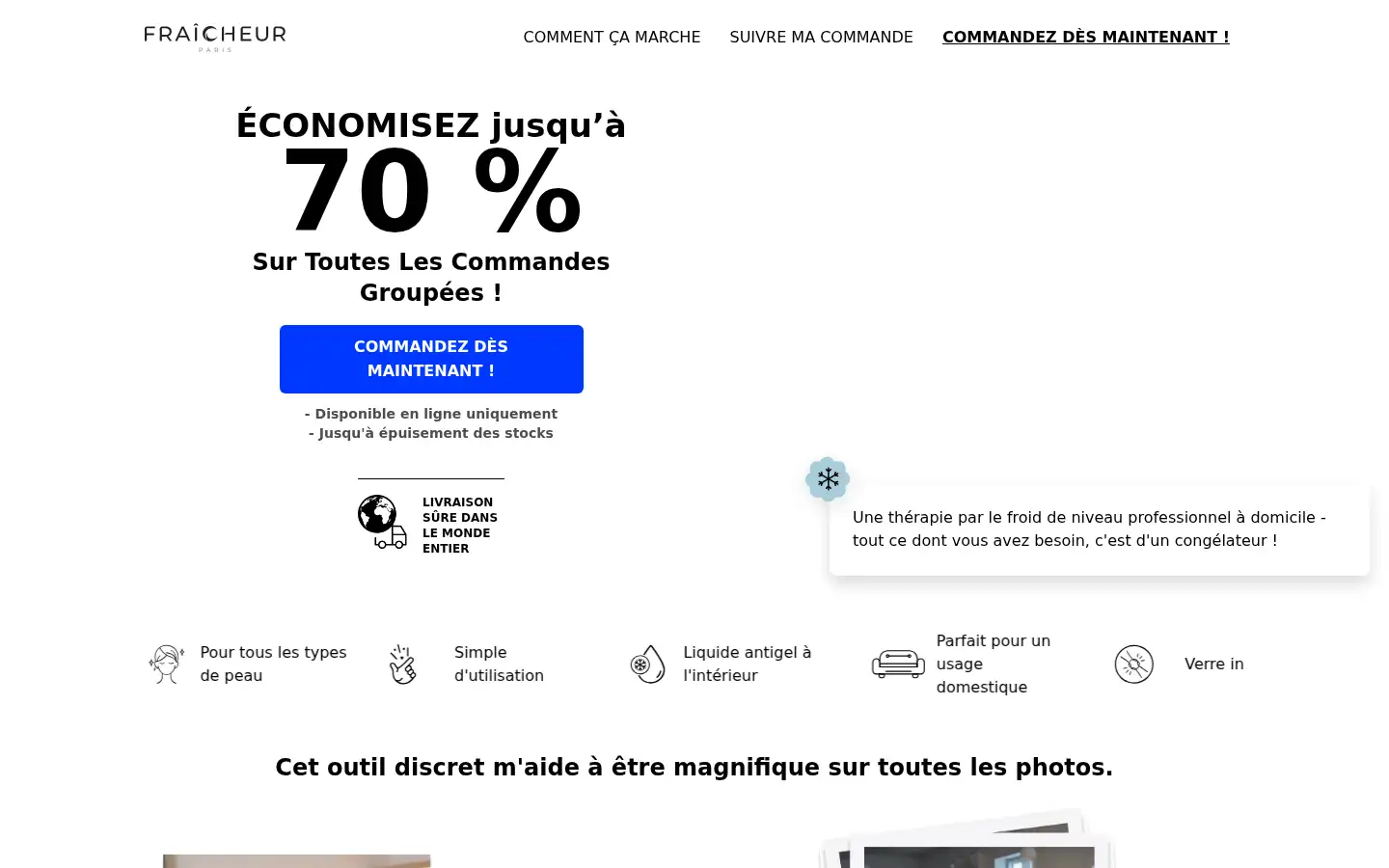 FRAÎCHEUR
PARIS

COMMENT ÇA MARCHE SUIVRE MA COMMANDE COMMANDEZ DÈS MAINTENANT !

ÉCONOMISEZ jusqu'à
70 %
Sur Toutes Les Commandes Groupées !

COMMANDEZ DÈS MAINTENANT !

- Disponible en ligne uniquement
- Jusqu'à épuisement des stocks

LIVRAISON SÛRE DANS LE MONDE ENTIER

Une thérapie par le froid de niveau professionnel à domicile - tout ce dont vous avez besoin, c'est d'un congélateur !

Pour tous les types de peau

Simple d'utilisation

Liquide antigel à l'intérieur

Parfait pour un usage domestique

Verre in

Cet outil discret m'aide à être magnifique sur toutes les photos.